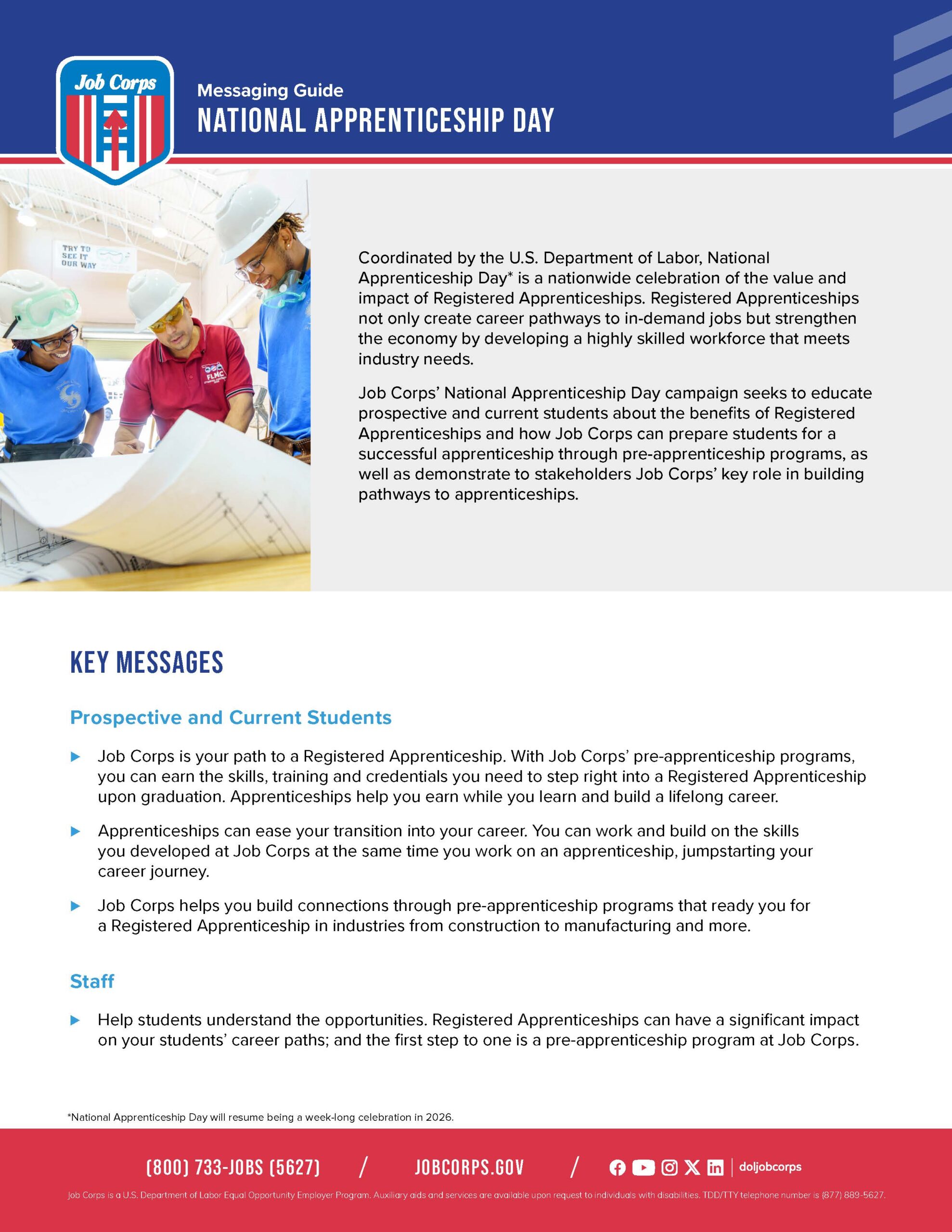 Job Corps

Messaging Guide
NATIONAL APPRENTICESHIP DAY

TRY TO SEE IT OUR WAY

FLMC

Coordinated by the U.S. Department of Labor, National Apprenticeship Day* is a nationwide celebration of the value and impact of Registered Apprenticeships. Registered Apprenticeships not only create career pathways to in-demand jobs but strengthen the economy by developing a highly skilled workforce that meets industry needs.

Job Corps' National Apprenticeship Day campaign seeks to educate prospective and current students about the benefits of Registered Apprenticeships and how Job Corps can prepare students for a successful apprenticeship through pre-apprenticeship programs, as well as demonstrate to stakeholders Job Corps' key role in building pathways to apprenticeships.

KEY MESSAGES

Prospective and Current Students

Job Corps is your path to a Registered Apprenticeship. With Job Corps' pre-apprenticeship programs, you can earn the skills, training and credentials you need to step right into a Registered Apprenticeship upon graduation. Apprenticeships help you earn while you learn and build a lifelong career.

Apprenticeships can ease your transition into your career. You can work and build on the skills you developed at Job Corps at the same time you work on an apprenticeship, jumpstarting your career journey.

Job Corps helps you build connections through pre-apprenticeship programs that ready you for a Registered Apprenticeship in industries from construction to manufacturing and more.

Staff

Help students understand the opportunities. Registered Apprenticeships can have a significant impact on your students' career paths; and the first step to one is a pre-apprenticeship program at Job Corps.

*National Apprenticeship Day will resume being a week-long celebration in 2026.

(800) 733-JOBS (5627) / JOBCORPS.GOV / doljobcorps

Job Corps is a U.S. Department of Labor Equal Opportunity Employer Program. Auxiliary aids and services are available upon request to individuals with disabilities. TDD/TTY telephone number is (877) 889-5627.